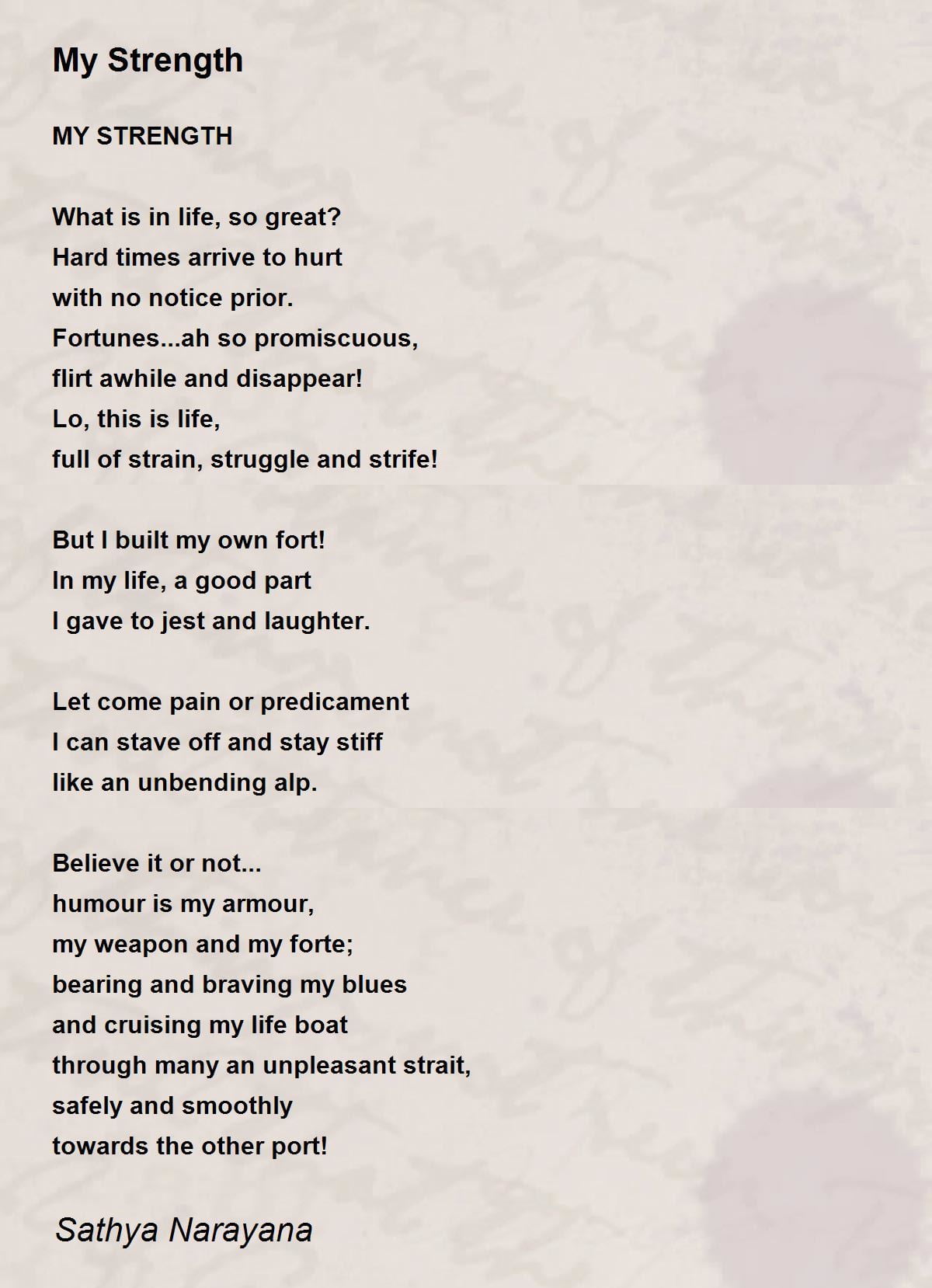 My Strength

MY STRENGTH

What is in life, so great?
Hard times arrive to hurt
with no notice prior.
Fortunes...ah so promiscuous,
flirt awhile and disappear!
Lo, this is life,
full of strain, struggle and strife!

But I built my own fort!
In my life, a good part
I gave to jest and laughter.

Let come pain or predicament
I can stave off and stay stiff
like an unbending alp.

Believe it or not...
humour is my armour,
my weapon and my forte;
bearing and braving my blues
and cruising my life boat
through many an unpleasant strait,
safely and smoothly
towards the other port!

Sathya Narayana